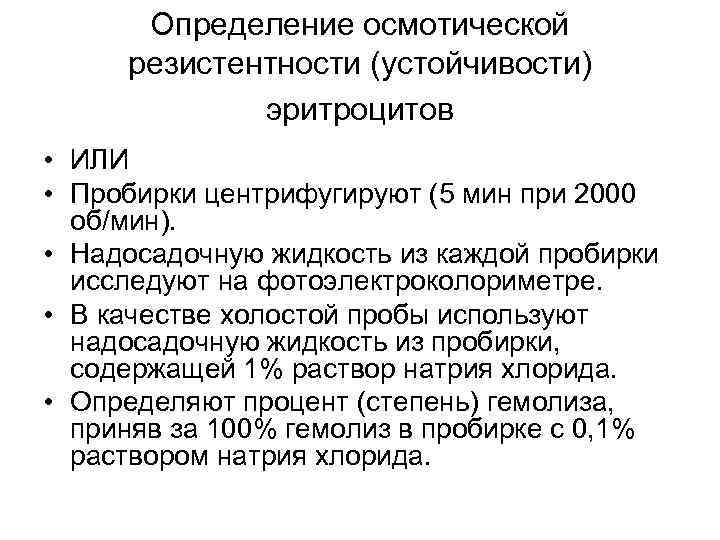 Определение осмотической резистентности (устойчивости) эритроцитов

• ИЛИ
• Пробирки центрифугируют (5 мин при 2000 об/мин).
• Надосадочную жидкость из каждой пробирки исследуют на фотоэлектроколориметре.
• В качестве холостой пробы используют надосадочную жидкость из пробирки, содержащей 1% раствор натрия хлорида.
• Определяют процент (степень) гемолиза, приняв за 100% гемолиз в пробирке с 0,1% раствором натрия хлорида.